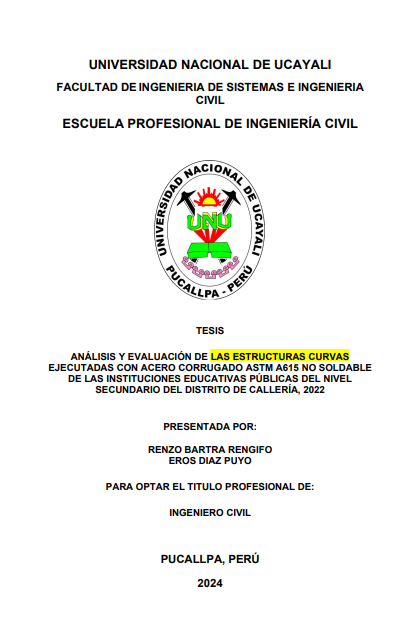 UNIVERSIDAD NACIONAL DE UCAYALI

FACULTAD DE INGENIERIA DE SISTEMAS E INGENIERIA CIVIL

ESCUELA PROFESIONAL DE INGENIERÍA CIVIL

UNIVERSIDAD NACIONAL DE UCAYALI
UNU
PUCALLPA - PERÚ

TESIS

ANÁLISIS Y EVALUACIÓN DE LAS ESTRUCTURAS CURVAS EJECUTADAS CON ACERO CORRUGADO ASTM A615 NO SOLDABLE DE LAS INSTITUCIONES EDUCATIVAS PÚBLICAS DEL NIVEL SECUNDARIO DEL DISTRITO DE CALLERÍA, 2022

PRESENTADA POR:

RENZO BARTRA RENGIFO
EROS DIAZ PUYO

PARA OPTAR EL TITULO PROFESIONAL DE:

INGENIERO CIVIL

PUCALLPA, PERÚ

2024